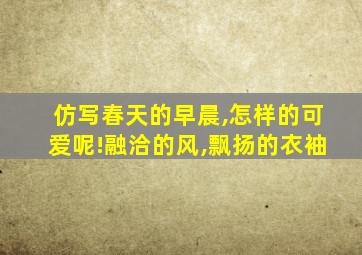 仿写春天的早晨,怎样的可爱呢!融洽的风,飘扬的衣袖